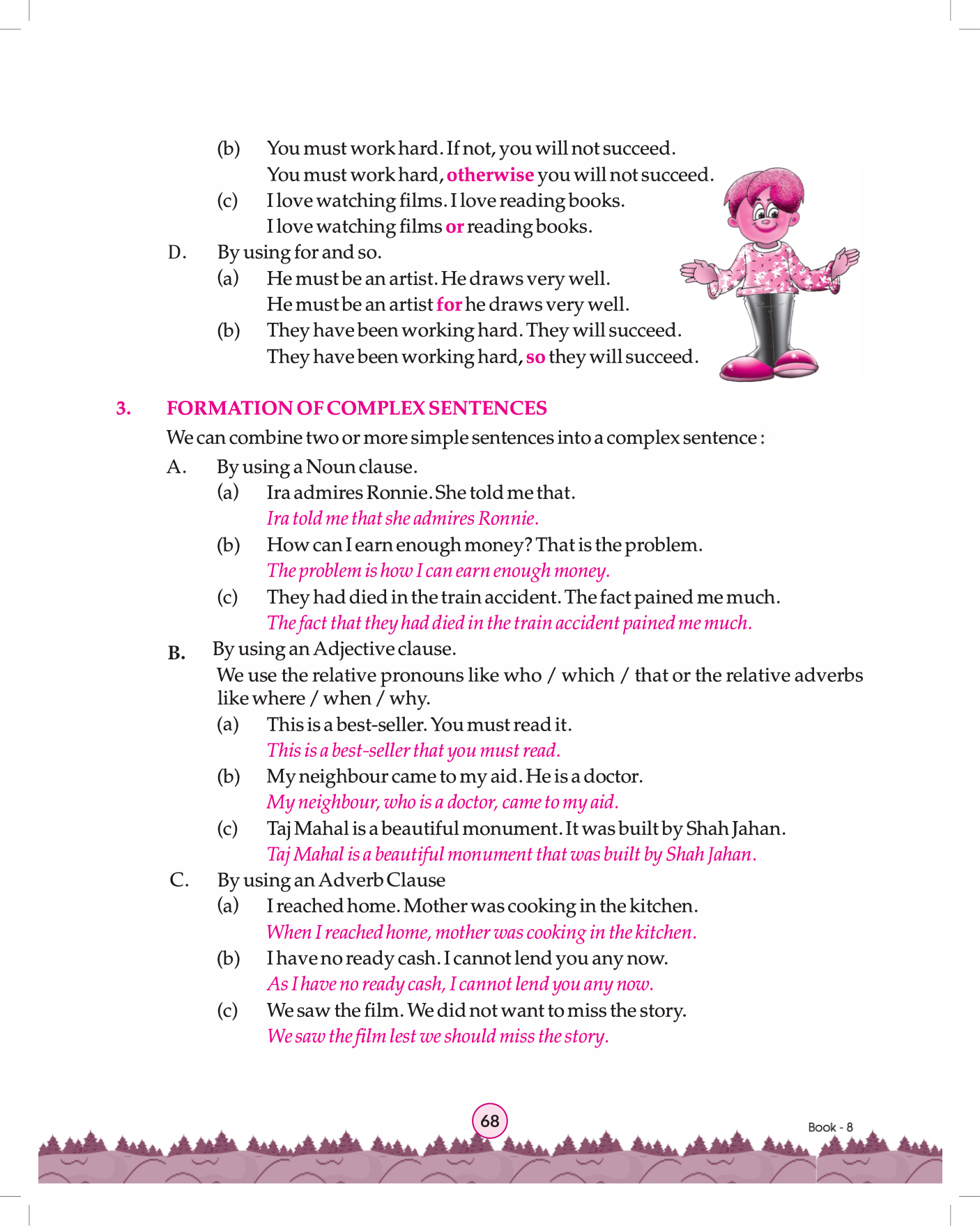 (b) You must work hard. If not, you will not succeed.
You must work hard, otherwise you will not succeed.

(c) I love watching films. I love reading books.
I love watching films or reading books.

D. By using for and so.

(a) He must be an artist. He draws very well.
He must be an artist for he draws very well.

(b) They have been working hard. They will succeed.
They have been working hard, so they will succeed.

3. FORMATION OF COMPLEX SENTENCES

We can combine two or more simple sentences into a complex sentence :

A. By using a Noun clause.

(a) Ira admires Ronnie. She told me that.
Ira told me that she admires Ronnie.

(b) How can I earn enough money? That is the problem.
The problem is how I can earn enough money.

(c) They had died in the train accident. The fact pained me much.
The fact that they had died in the train accident pained me much.

B. By using an Adjective clause.
We use the relative pronouns like who / which / that or the relative adverbs like where / when / why.

(a) This is a best-seller. You must read it.
This is a best-seller that you must read.

(b) My neighbour came to my aid. He is a doctor.
My neighbour, who is a doctor, came to my aid.

(c) Taj Mahal is a beautiful monument. It was built by Shah Jahan.
Taj Mahal is a beautiful monument that was built by Shah Jahan.

C. By using an Adverb Clause

(a) I reached home. Mother was cooking in the kitchen.
When I reached home, mother was cooking in the kitchen.

(b) I have no ready cash. I cannot lend you any now.
As I have no ready cash, I cannot lend you any now.

(c) We saw the film. We did not want to miss the story.
We saw the film lest we should miss the story.

68

Book - 8